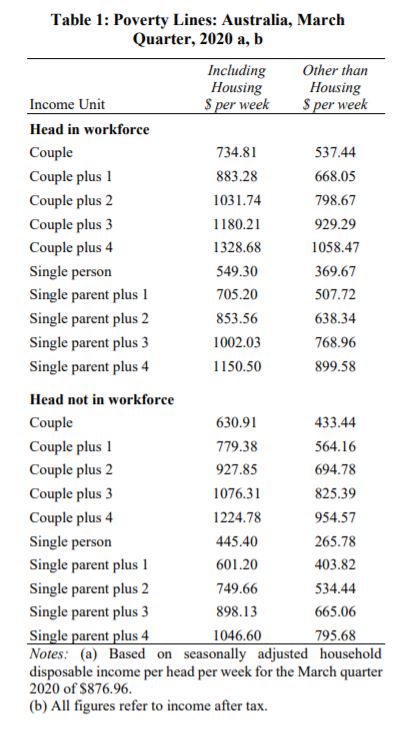 Table 1: Poverty Lines: Australia, March Quarter, 2020 a, b

| Income Unit | Including Housing \$ per week | Other than Housing \$ per week |
|---|---|---|
| **Head in workforce** | | |
| Couple | 734.81 | 537.44 |
| Couple plus 1 | 883.28 | 668.05 |
| Couple plus 2 | 1031.74 | 798.67 |
| Couple plus 3 | 1180.21 | 929.29 |
| Couple plus 4 | 1328.68 | 1058.47 |
| Single person | 549.30 | 369.67 |
| Single parent plus 1 | 705.20 | 507.72 |
| Single parent plus 2 | 853.56 | 638.34 |
| Single parent plus 3 | 1002.03 | 768.96 |
| Single parent plus 4 | 1150.50 | 899.58 |
| **Head not in workforce** | | |
| Couple | 630.91 | 433.44 |
| Couple plus 1 | 779.38 | 564.16 |
| Couple plus 2 | 927.85 | 694.78 |
| Couple plus 3 | 1076.31 | 825.39 |
| Couple plus 4 | 1224.78 | 954.57 |
| Single person | 445.40 | 265.78 |
| Single parent plus 1 | 601.20 | 403.82 |
| Single parent plus 2 | 749.66 | 534.44 |
| Single parent plus 3 | 898.13 | 665.06 |
| Single parent plus 4 | 1046.60 | 795.68 |

Notes: (a) Based on seasonally adjusted household disposable income per head per week for the March quarter 2020 of \$876.96.
(b) All figures refer to income after tax.